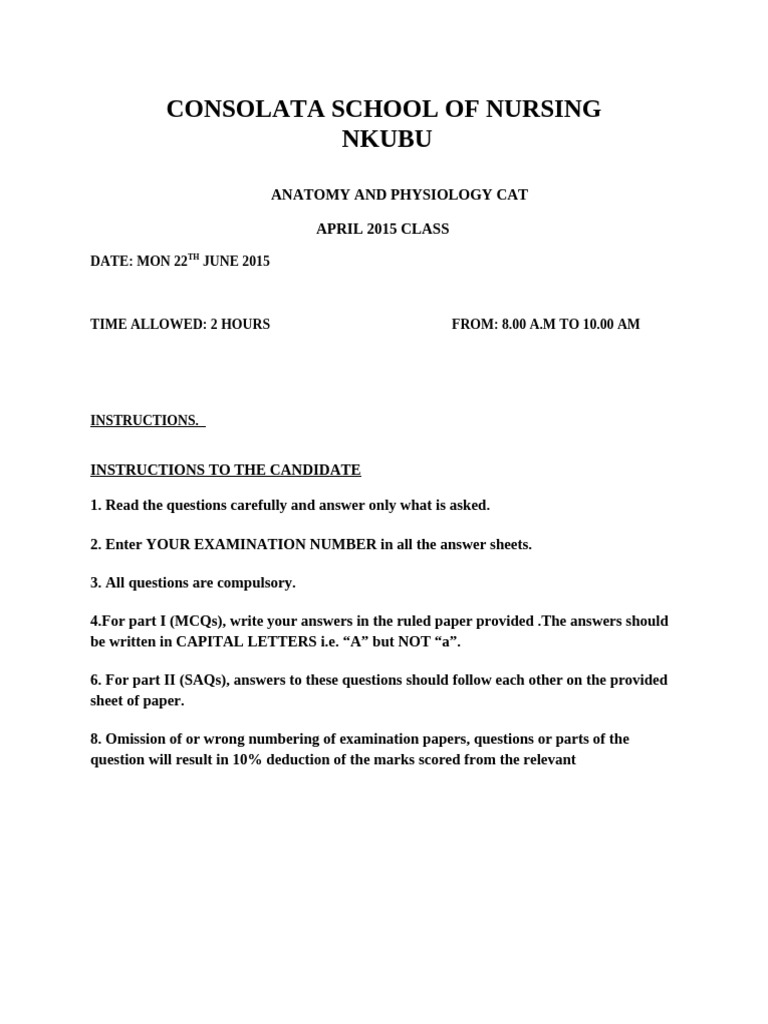 CONSOLATA SCHOOL OF NURSING NKUBU

ANATOMY AND PHYSIOLOGY CAT

APRIL 2015 CLASS

DATE: MON 22$^{TH}$ JUNE 2015

TIME ALLOWED: 2 HOURS

FROM: 8.00 A.M TO 10.00 AM

INSTRUCTIONS.

INSTRUCTIONS TO THE CANDIDATE

1. Read the questions carefully and answer only what is asked.

2. Enter YOUR EXAMINATION NUMBER in all the answer sheets.

3. All questions are compulsory.

4.For part I (MCQs), write your answers in the ruled paper provided .The answers should be written in CAPITAL LETTERS i.e. “A” but NOT “a”.

6. For part II (SAQs), answers to these questions should follow each other on the provided sheet of paper.

8. Omission of or wrong numbering of examination papers, questions or parts of the question will result in 10% deduction of the marks scored from the relevant